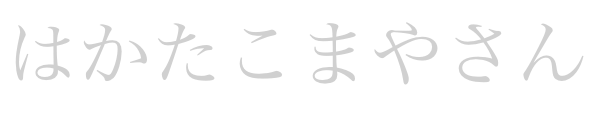 はかたこまやさん